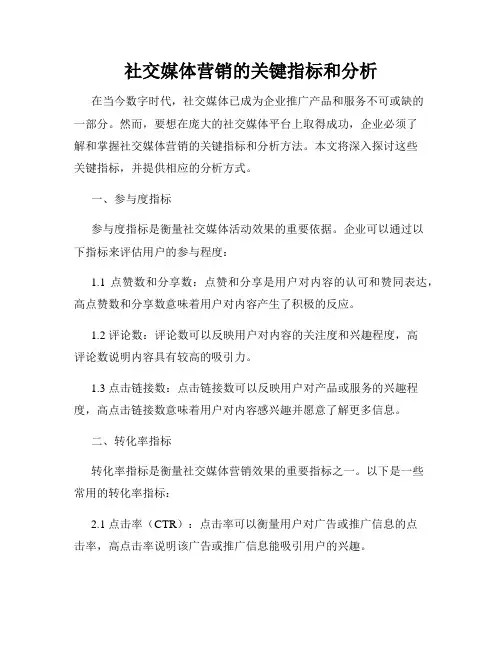 社交媒体营销的关键指标和分析

在当今数字时代，社交媒体已成为企业推广产品和服务不可或缺的一部分。然而，要想在庞大的社交媒体平台上取得成功，企业必须了解和掌握社交媒体营销的关键指标和分析方法。本文将深入探讨这些关键指标，并提供相应的分析方式。

一、参与度指标

参与度指标是衡量社交媒体活动效果的重要依据。企业可以通过以下指标来评估用户的参与程度：

1.1 点赞数和分享数：点赞和分享是用户对内容的认可和赞同表达，高点赞数和分享数意味着用户对内容产生了积极的反应。

1.2 评论数：评论数可以反映用户对内容的关注度和兴趣程度，高评论数说明内容具有较高的吸引力。

1.3 点击链接数：点击链接数可以反映用户对产品或服务的兴趣程度，高点击链接数意味着用户对内容感兴趣并愿意了解更多信息。

二、转化率指标

转化率指标是衡量社交媒体营销效果的重要指标之一。以下是一些常用的转化率指标：

2.1 点击率（CTR）：点击率可以衡量用户对广告或推广信息的点击率，高点击率说明该广告或推广信息能吸引用户的兴趣。